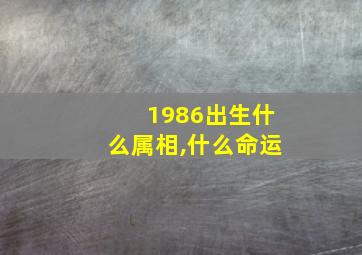 1986出生什么属相,什么命运